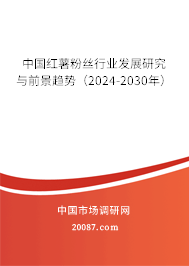 中国红薯粉丝行业发展研究与前景趋势（2024-2030年）

中国市场调研网

20087.com